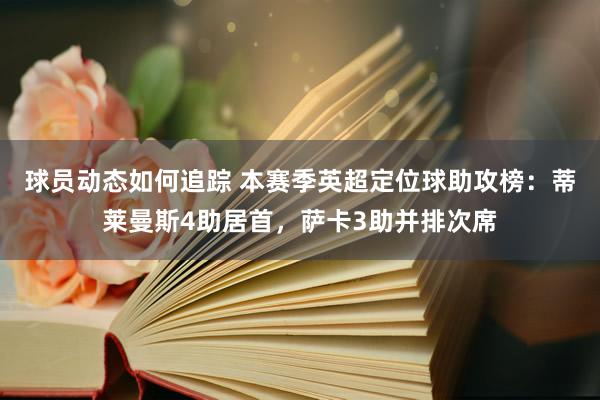 球员动态如何追踪 本赛季英超定位球助攻榜：蒂莱曼斯4助居首，萨卡3助并排次席